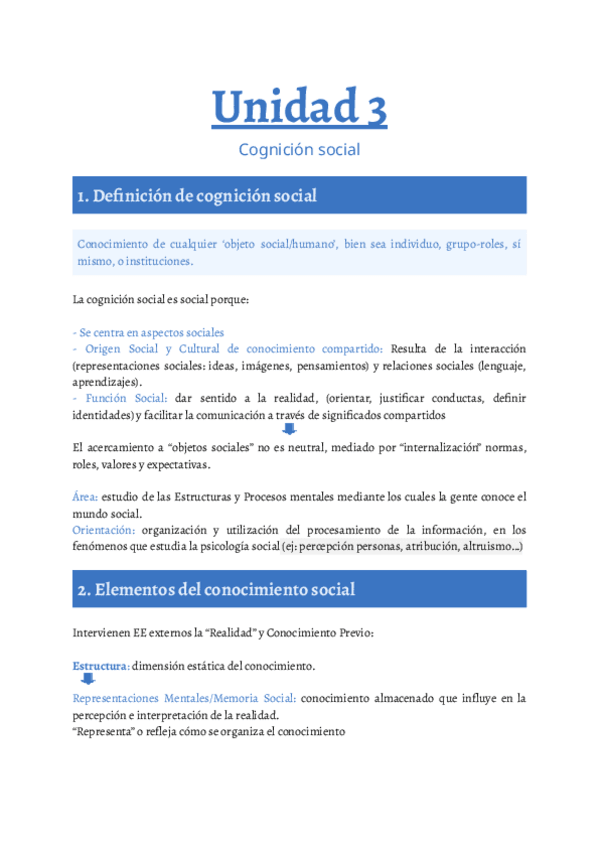 Unidad 3

Cognición social

1. Definición de cognición social

Conocimiento de cualquier 'objeto social/humano', bien sea individuo, grupo-roles, sí mismo, o instituciones.

La cognición social es social porque:

- Se centra en aspectos sociales
- Origen Social y Cultural de conocimiento compartido: Resulta de la interacción (representaciones sociales: ideas, imágenes, pensamientos) y relaciones sociales (lenguaje, aprendizajes).
- Función Social: dar sentido a la realidad, (orientar, justificar conductas, definir identidades) y facilitar la comunicación a través de significados compartidos

El acercamiento a "objetos sociales" no es neutral, mediado por "internalización" normas, roles, valores y expectativas.

Área: estudio de las Estructuras y Procesos mentales mediante los cuales la gente conoce el mundo social.
Orientación: organización y utilización del procesamiento de la información, en los fenómenos que estudia la psicología social (ej: percepción personas, atribución, altruismo...)

2. Elementos del conocimiento social

Intervienen EE externos la "Realidad" y Conocimiento Previo:

Estructura: dimensión estática del conocimiento.

Representaciones Mentales/Memoria Social: conocimiento almacenado que influye en la percepción e interpretación de la realidad.
"Representa" o refleja cómo se organiza el conocimiento